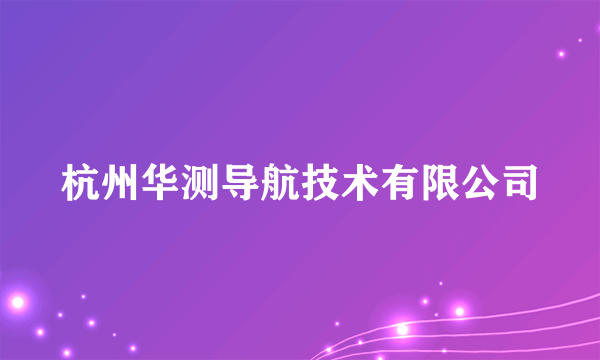 杭州华测导航技术有限公司